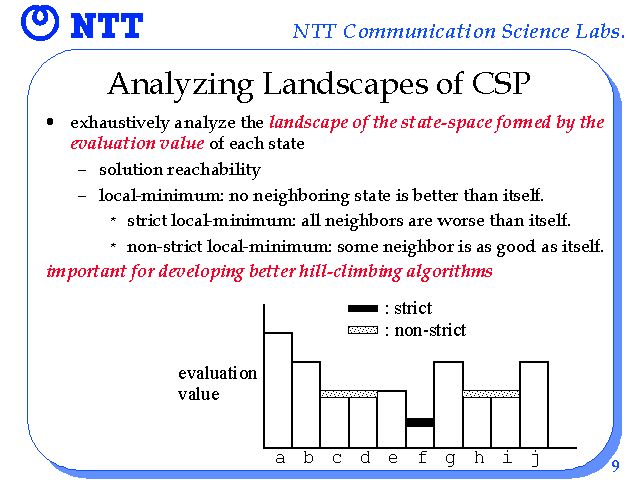 NTT

NTT Communication Science Labs.

Analyzing Landscapes of CSP

• exhaustively analyze the landscape of the state-space formed by the evaluation value of each state

– solution reachability

– local-minimum: no neighboring state is better than itself.

* strict local-minimum: all neighbors are worse than itself.

* non-strict local-minimum: some neighbor is as good as itself.

important for developing better hill-climbing algorithms

: strict

: non-strict

evaluation value

a b c d e f g h i j

9